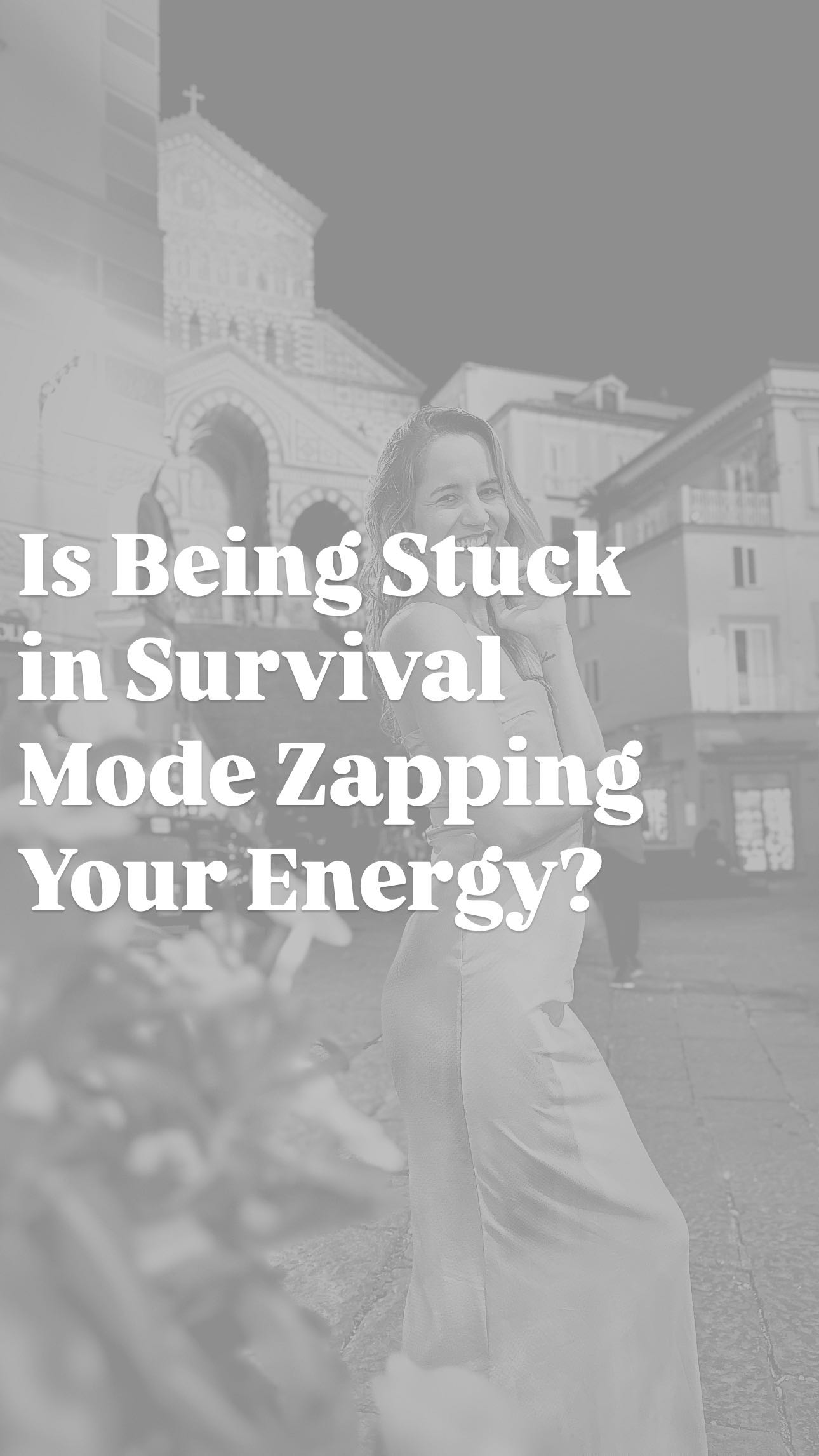 Is Being Stuck in Survival Mode Zapping Your Energy?